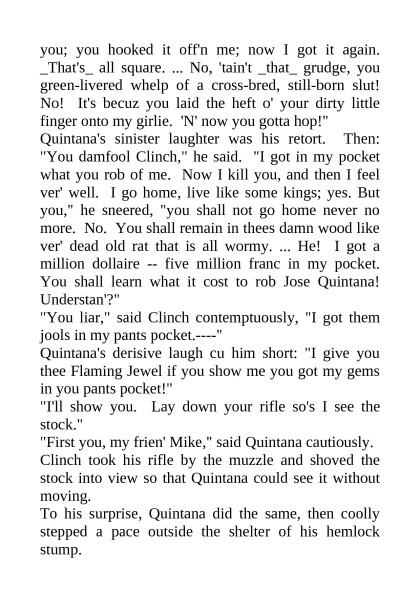 you; you hooked it off'n me; now I got it again. _That's_ all square. ... No, 'tain't _that_ grudge, you green-livered whelp of a cross-bred, still-born slut! No! It's becuz you laid the heft o' your dirty little finger onto my girlie. 'N' now you gotta hop!"

Quintana's sinister laughter was his retort. Then: "You damfool Clinch," he said. "I got in my pocket what you rob of me. Now I kill you, and then I feel ver' well. I go home, live like some kings; yes. But you," he sneered, "you shall not go home never no more. No. You shall remain in thees damn wood like ver' dead old rat that is all wormy. ... He! I got a million dollaire -- five million franc in my pocket. You shall learn what it cost to rob Jose Quintana! Understan'?"

"You liar," said Clinch contemptuously, "I got them jools in my pants pocket.----"

Quintana's derisive laugh cu him short: "I give you thee Flaming Jewel if you show me you got my gems in you pants pocket!"

"I'll show you. Lay down your rifle so's I see the stock."

"First you, my frien' Mike," said Quintana cautiously.

Clinch took his rifle by the muzzle and shoved the stock into view so that Quintana could see it without moving.

To his surprise, Quintana did the same, then coolly stepped a pace outside the shelter of his hemlock stump.